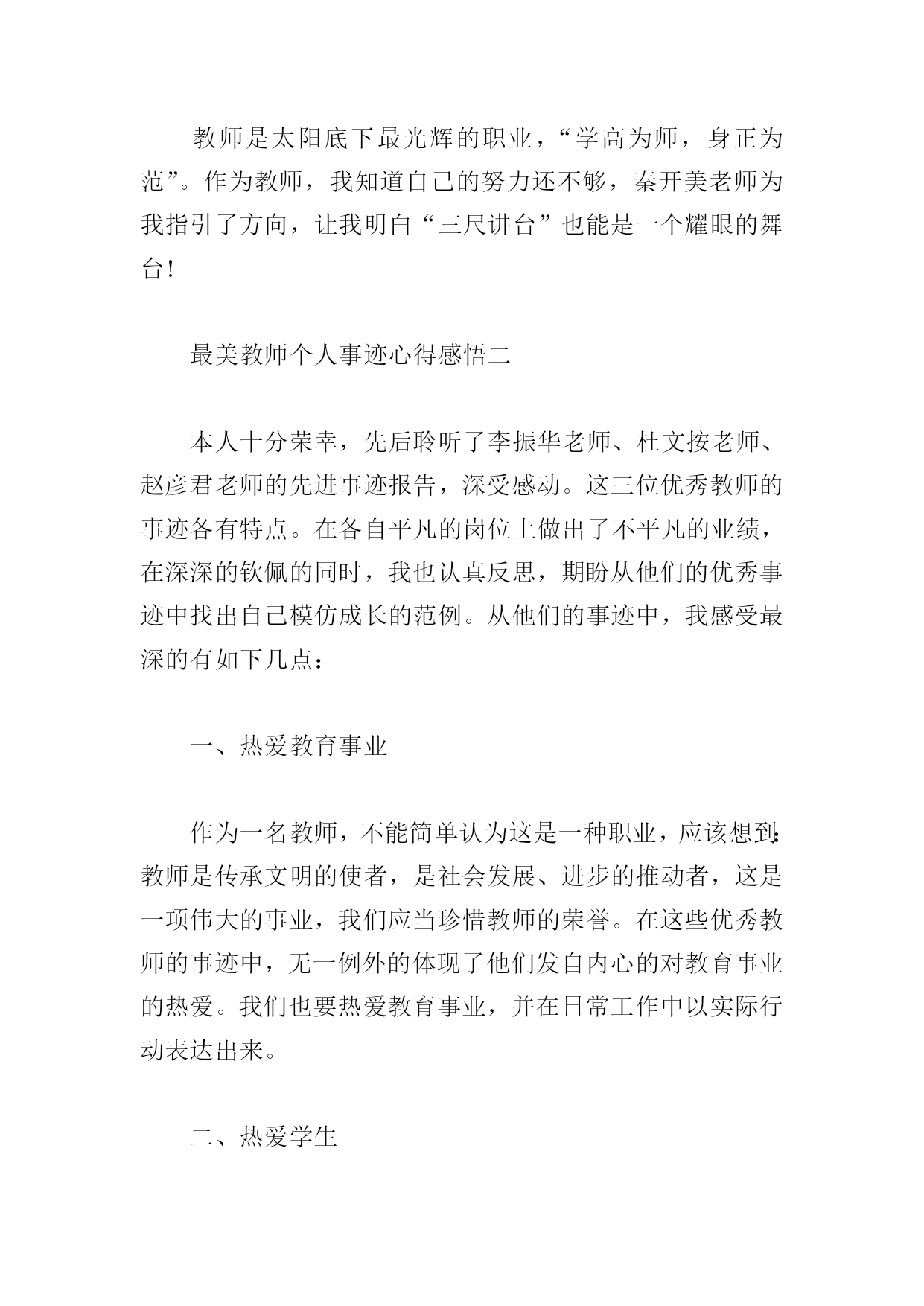 教师是太阳底下最光辉的职业，“学高为师，身正为范”。作为教师，我知道自己的努力还不够，秦开美老师为我指引了方向，让我明白“三尺讲台”也能是一个耀眼的舞台！

最美教师个人事迹心得感悟二

本人十分荣幸，先后聆听了李振华老师、杜文按老师、赵彦君老师的先进事迹报告，深受感动。这三位优秀教师的事迹各有特点。在各自平凡的岗位上做出了不平凡的业绩，在深深的钦佩的同时，我也认真反思，期盼从他们的优秀事迹中找出自己模仿成长的范例。从他们的事迹中，我感受最深的有如下几点：

一、热爱教育事业

作为一名教师，不能简单认为这是一种职业，应该想到：教师是传承文明的使者，是社会发展、进步的推动者，这是一项伟大的事业，我们应当珍惜教师的荣誉。在这些优秀教师的事迹中，无一例外的体现了他们发自内心的对教育事业的热爱。我们也要热爱教育事业，并在日常工作中以实际行动表达出来。

二、热爱学生